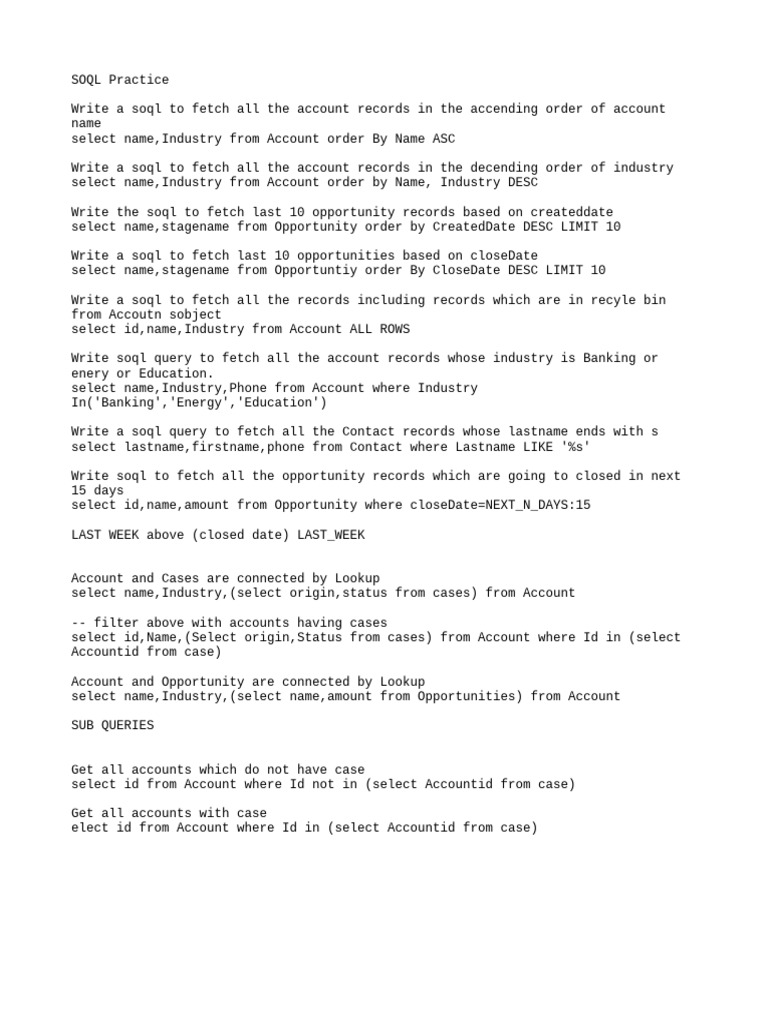 SOQL Practice

Write a soql to fetch all the account records in the accending order of account name
select name,Industry from Account order By Name ASC

Write a soql to fetch all the account records in the decending order of industry
select name,Industry from Account order by Name, Industry DESC

Write the soql to fetch last 10 opportunity records based on createddate
select name,stagename from Opportunity order by CreatedDate DESC LIMIT 10

Write a soql to fetch last 10 opportunities based on closeDate
select name,stagename from Opportuntiy order By CloseDate DESC LIMIT 10

Write a soql to fetch all the records including records which are in recyle bin from Accoutn sobject
select id,name,Industry from Account ALL ROWS

Write soql query to fetch all the account records whose industry is Banking or enery or Education.
select name,Industry,Phone from Account where Industry In('Banking','Energy','Education')

Write a soql query to fetch all the Contact records whose lastname ends with s
select lastname,firstname,phone from Contact where Lastname LIKE '%s'

Write soql to fetch all the opportunity records which are going to closed in next 15 days
select id,name,amount from Opportunity where closeDate=NEXT_N_DAYS:15

LAST WEEK above (closed date) LAST_WEEK

Account and Cases are connected by Lookup
select name,Industry,(select origin,status from cases) from Account

-- filter above with accounts having cases
select id,Name,(Select origin,Status from cases) from Account where Id in (select Accountid from case)

Account and Opportunity are connected by Lookup
select name,Industry,(select name,amount from Opportunities) from Account

SUB QUERIES

Get all accounts which do not have case
select id from Account where Id not in (select Accountid from case)

Get all accounts with case
elect id from Account where Id in (select Accountid from case)